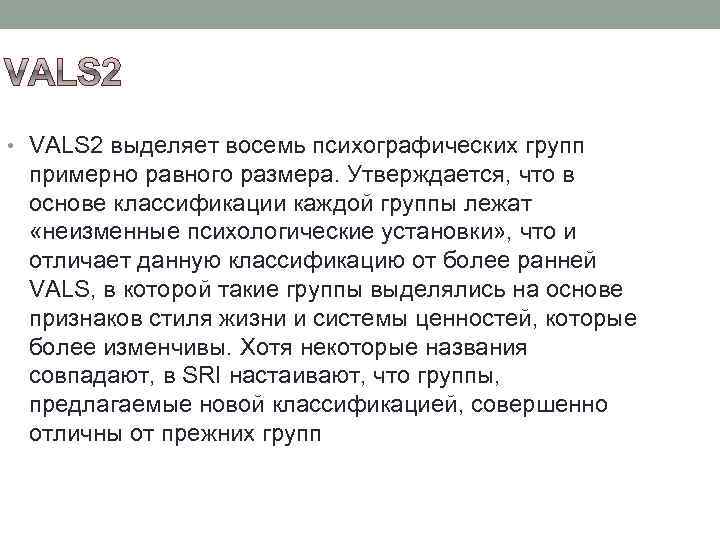 VALS2

• VALS2 выделяет восемь психографических групп примерно равного размера. Утверждается, что в основе классификации каждой группы лежат «неизменные психологические установки», что и отличает данную классификацию от более ранней VALS, в которой такие группы выделялись на основе признаков стиля жизни и системы ценностей, которые более изменчивы. Хотя некоторые названия совпадают, в SRI настаивают, что группы, предлагаемые новой классификацией, совершенно отличны от прежних групп